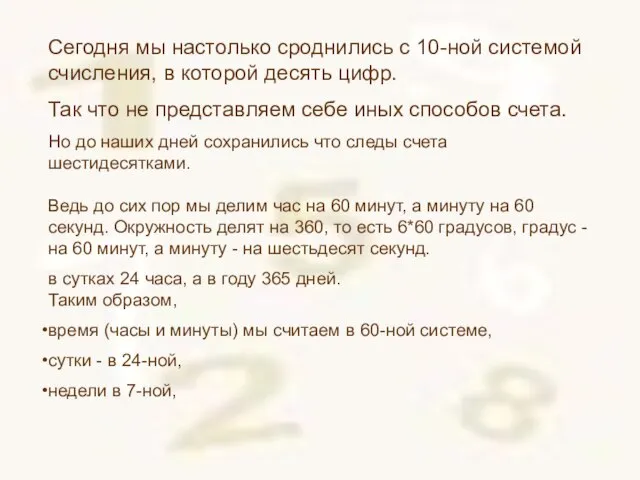 Сегодня мы настолько сроднились с 10-ной системой счисления, в которой десять цифр.

Так что не представляем себе иных способов счета.

Но до наших дней сохранились что следы счета шестидесятками.

Ведь до сих пор мы делим час на 60 минут, а минуту на 60 секунд. Окружность делят на 360, то есть 6*60 градусов, градус - на 60 минут, а минуту - на шестьдесят секунд.

в сутках 24 часа, а в году 365 дней.
Таким образом,

•время (часы и минуты) мы считаем в 60-ной системе,

•сутки - в 24-ной,

•недели в 7-ной,